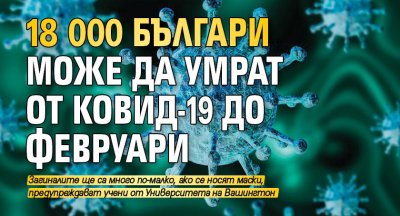 18 000 БЪЛГАРИ МОЖЕ ДА УМРАТ ОТ КОВИД-19 ДО ФЕВРУАРИ

Загиналите ще са много по-малко, ако се носят маски, предупреждават учени от Университета на Вашингтон